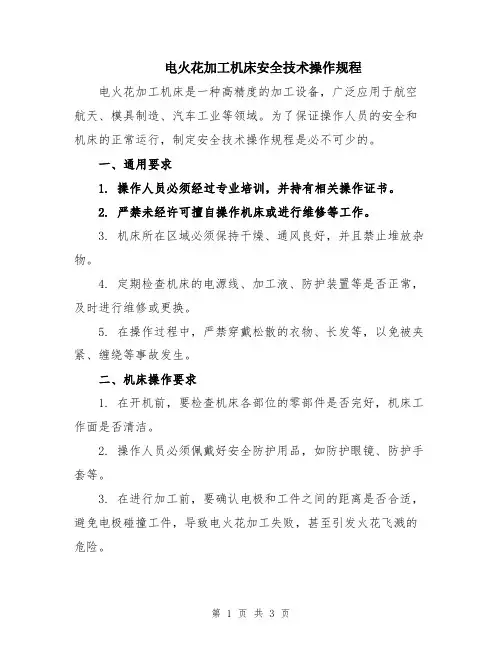 电火花加工机床安全技术操作规程

电火花加工机床是一种高精度的加工设备，广泛应用于航空航天、模具制造、汽车工业等领域。为了保证操作人员的安全和机床的正常运行，制定安全技术操作规程是必不可少的。

一、通用要求

1. 操作人员必须经过专业培训，并持有相关操作证书。

2. 严禁未经许可擅自操作机床或进行维修等工作。

3. 机床所在区域必须保持干燥、通风良好，并且禁止堆放杂物。

4. 定期检查机床的电源线、加工液、防护装置等是否正常，及时进行维修或更换。

5. 在操作过程中，严禁穿戴松散的衣物、长发等，以免被夹紧、缠绕等事故发生。

二、机床操作要求

1. 在开机前，要检查机床各部位的零部件是否完好，机床工作面是否清洁。

2. 操作人员必须佩戴好安全防护用品，如防护眼镜、防护手套等。

3. 在进行加工前，要确认电极和工件之间的距离是否合适，避免电极碰撞工件，导致电火花加工失败，甚至引发火花飞溅的危险。

第 1 页 共 3 页